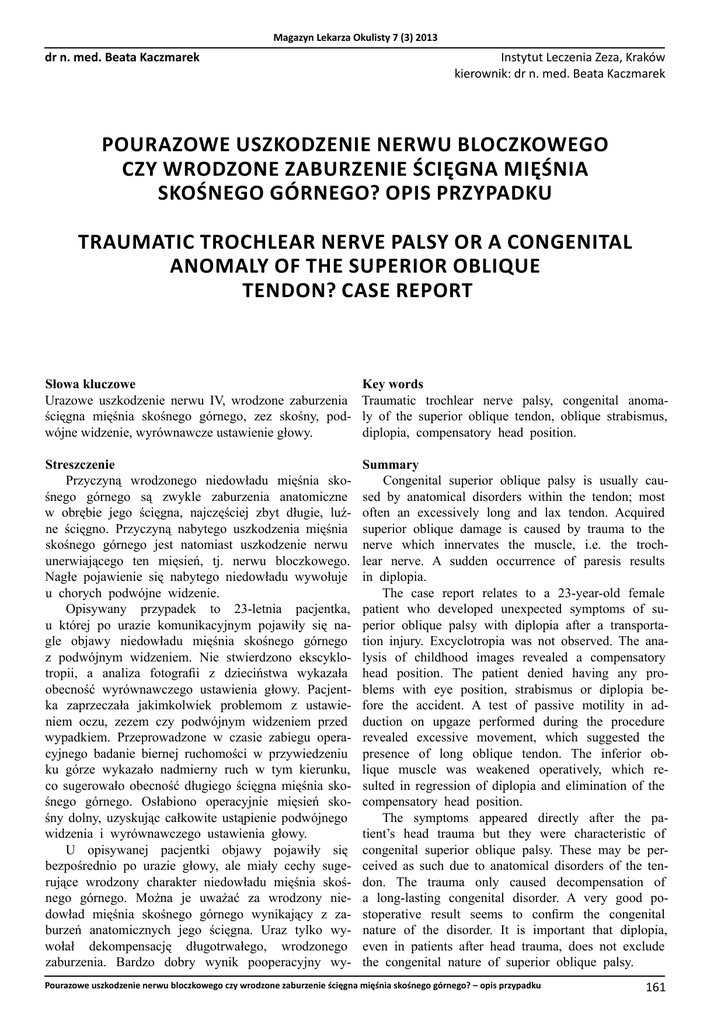 Magazyn Lekarza Okulisty 7 (3) 2013

dr n. med. Beata Kaczmarek

Instytut Leczenia Zeza, Kraków
kierownik: dr n. med. Beata Kaczmarek

POURAZOWE USZKODZENIE NERWU BLOCZKOWEGO CZY WRODZONE ZABURZENIE ŚCIĘGNA MIĘŚNIA SKOŚNEGO GÓRNEGO? OPIS PRZYPADKU

TRAUMATIC TROCHLEAR NERVE PALSY OR A CONGENITAL ANOMALY OF THE SUPERIOR OBLIQUE TENDON? CASE REPORT

Słowa kluczowe
Urazowe uszkodzenie nerwu IV, wrodzone zaburzenia ścięgna mięśnia skośnego górnego, zez skośny, podwójne widzenie, wyrównawcze ustawienie głowy.

Streszczenie
Przyczyną wrodzonego niedowładu mięśnia skośnego górnego są zwykle zaburzenia anatomiczne w obrębie jego ścięgna, najczęściej zbyt długie, luźne ścięgno. Przyczyną nabytego uszkodzenia mięśnia skośnego górnego jest natomiast uszkodzenie nerwu unerwiającego ten mięsień, tj. nerwu bloczkowego. Nagłe pojawienie się nabytego niedowładu wywołuje u chorych podwójne widzenie.

Opisywany przypadek to 23-letnia pacjentka, u której po urazie komunikacyjnym pojawiły się nagle objawy niedowładu mięśnia skośnego górnego z podwójnym widzeniem. Nie stwierdzono ekscyklotropii, a analiza fotografii z dzieciństwa wykazała obecność wyrównawczego ustawienia głowy. Pacjentka zaprzeczała jakimkolwiek problemom z ustawieniem oczu, zezem czy podwójnym widzeniem przed wypadkiem. Przeprowadzone w czasie zabiegu operacyjnego badanie biernej ruchomości w przywiedzeniu ku górze wykazało nadmierny ruch w tym kierunku, co sugerowało obecność długiego ścięgna mięśnia skośnego górnego. Osłabiono operacyjnie mięsień skośny dolny, uzyskując całkowite ustąpienie podwójnego widzenia i wyrównawczego ustawienia głowy.

U opisywanej pacjentki objawy pojawiły się bezpośrednio po urazie głowy, ale miały cechy sugerujące wrodzony charakter niedowładu mięśnia skośnego górnego. Można je uważać za wrodzony niedowład mięśnia skośnego górnego wynikający z zaburzeń anatomicznych jego ścięgna. Uraz tylko wywołał dekompensację długotrwałego, wrodzonego zaburzenia. Bardzo dobry wynik pooperacyjny wy-

Key words
Traumatic trochlear nerve palsy, congenital anomaly of the superior oblique tendon, oblique strabismus, diplopia, compensatory head position.

Summary
Congenital superior oblique palsy is usually caused by anatomical disorders within the tendon; most often an excessively long and lax tendon. Acquired superior oblique damage is caused by trauma to the nerve which innervates the muscle, i.e. the trochlear nerve. A sudden occurrence of paresis results in diplopia.

The case report relates to a 23-year-old female patient who developed unexpected symptoms of superior oblique palsy with diplopia after a transportation injury. Excyclotropia was not observed. The analysis of childhood images revealed a compensatory head position. The patient denied having any problems with eye position, strabismus or diplopia before the accident. A test of passive motility in adduction on upgaze performed during the procedure revealed excessive movement, which suggested the presence of long oblique tendon. The inferior oblique muscle was weakened operatively, which resulted in regression of diplopia and elimination of the compensatory head position.

The symptoms appeared directly after the patient's head trauma but they were characteristic of congenital superior oblique palsy. These may be perceived as such due to anatomical disorders of the tendon. The trauma only caused decompensation of a long-lasting congenital disorder. A very good postoperative result seems to confirm the congenital nature of the disorder. It is important that diplopia, even in patients after head trauma, does not exclude the congenital nature of superior oblique palsy.

Pourazowe uszkodzenie nerwu bloczkowego czy wrodzone zaburzenie ścięgna mięśnia skośnego górnego? – opis przypadku

161